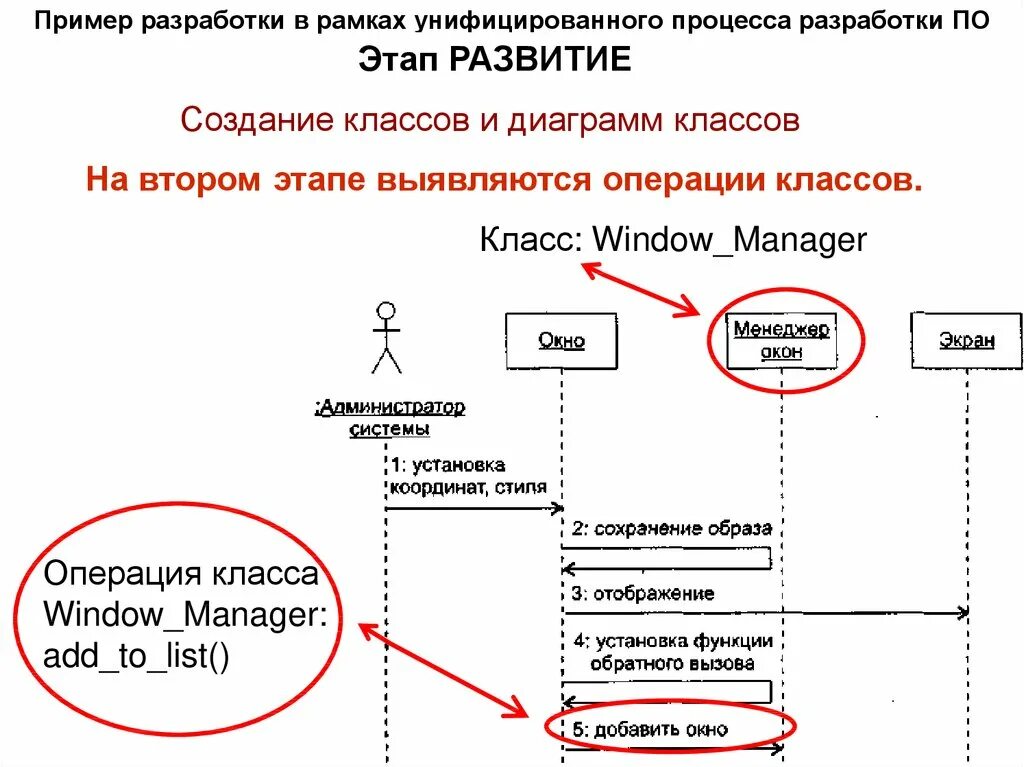 Пример разработки в рамках унифицированного процесса разработки ПО
Этап РАЗВИТИЕ

Создание классов и диаграмм классов

На втором этапе выявляются операции классов.

Класс: Window_Manager

Окно

Менеджер окон

Экран

:Администратор системы

1: установка координат, стиля

2: сохранение образа

3: отображение

4: установка функции обратного вызова

5: добавить окно

Операция класса Window_Manager: add_to_list()